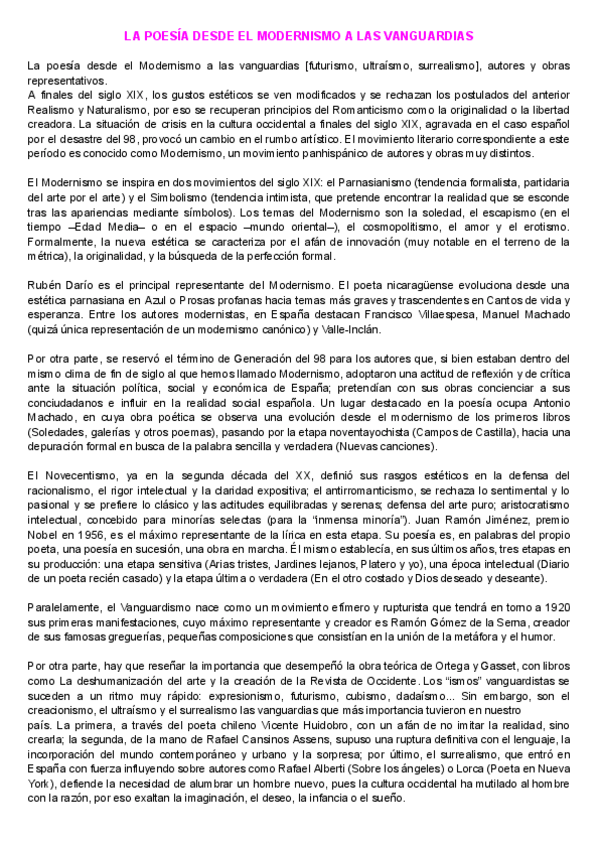 LA POESÍA DESDE EL MODERNISMO A LAS VANGUARDIAS

La poesía desde el Modernismo a las vanguardias [futurismo, ultraísmo, surrealismo], autores y obras representativos.
A finales del siglo XIX, los gustos estéticos se ven modificados y se rechazan los postulados del anterior Realismo y Naturalismo, por eso se recuperan principios del Romanticismo como la originalidad o la libertad creadora. La situación de crisis en la cultura occidental a finales del siglo XIX, agravada en el caso español por el desastre del 98, provocó un cambio en el rumbo artístico. El movimiento literario correspondiente a este período es conocido como Modernismo, un movimiento panhispánico de autores y obras muy distintos.

El Modernismo se inspira en dos movimientos del siglo XIX: el Parnasianismo (tendencia formalista, partidaria del arte por el arte) y el Simbolismo (tendencia intimista, que pretende encontrar la realidad que se esconde tras las apariencias mediante símbolos). Los temas del Modernismo son la soledad, el escapismo (en el tiempo –Edad Media– o en el espacio –mundo oriental–), el cosmopolitismo, el amor y el erotismo. Formalmente, la nueva estética se caracteriza por el afán de innovación (muy notable en el terreno de la métrica), la originalidad, y la búsqueda de la perfección formal.

Rubén Darío es el principal representante del Modernismo. El poeta nicaragüense evoluciona desde una estética parnasiana en Azul o Prosas profanas hacia temas más graves y trascendentes en Cantos de vida y esperanza. Entre los autores modernistas, en España destacan Francisco Villaespesa, Manuel Machado (quizá única representación de un modernismo canónico) y Valle-Inclán.

Por otra parte, se reservó el término de Generación del 98 para los autores que, si bien estaban dentro del mismo clima de fin de siglo al que hemos llamado Modernismo, adoptaron una actitud de reflexión y de crítica ante la situación política, social y económica de España; pretendían con sus obras concienciar a sus conciudadanos e influir en la realidad social española. Un lugar destacado en la poesía ocupa Antonio Machado, en cuya obra poética se observa una evolución desde el modernismo de los primeros libros (Soledades, galerías y otros poemas), pasando por la etapa noventayochista (Campos de Castilla), hacia una depuración formal en busca de la palabra sencilla y verdadera (Nuevas canciones).

El Novecentismo, ya en la segunda década del XX, definió sus rasgos estéticos en la defensa del racionalismo, el rigor intelectual y la claridad expositiva; el antirromanticismo, se rechaza lo sentimental y lo pasional y se prefiere lo clásico y las actitudes equilibradas y serenas; defensa del arte puro; aristocratismo intelectual, concebido para minorías selectas (para la "inmensa minoría"). Juan Ramón Jiménez, premio Nobel en 1956, es el máximo representante de la lírica en esta etapa. Su poesía es, en palabras del propio poeta, una poesía en sucesión, una obra en marcha. Él mismo establecía, en sus últimos años, tres etapas en su producción: una etapa sensitiva (Arias tristes, Jardines lejanos, Platero y yo), una época intelectual (Diario de un poeta recién casado) y la etapa última o verdadera (En el otro costado y Dios deseado y deseante).

Paralelamente, el Vanguardismo nace como un movimiento efímero y rupturista que tendrá en torno a 1920 sus primeras manifestaciones, cuyo máximo representante y creador es Ramón Gómez de la Serna, creador de sus famosas greguerías, pequeñas composiciones que consistían en la unión de la metáfora y el humor.

Por otra parte, hay que reseñar la importancia que desempeñó la obra teórica de Ortega y Gasset, con libros como La deshumanización del arte y la creación de la Revista de Occidente. Los "ismos" vanguardistas se suceden a un ritmo muy rápido: expresionismo, futurismo, cubismo, dadaísmo... Sin embargo, son el creacionismo, el ultraísmo y el surrealismo las vanguardias que más importancia tuvieron en nuestro país. La primera, a través del poeta chileno Vicente Huidobro, con un afán de no imitar la realidad, sino crearla; la segunda, de la mano de Rafael Cansinos Assens, supuso una ruptura definitiva con el lenguaje, la incorporación del mundo contemporáneo y urbano y la sorpresa; por último, el surrealismo, que entró en España con fuerza influyendo sobre autores como Rafael Alberti (Sobre los ángeles) o Lorca (Poeta en Nueva York), defiende la necesidad de alumbrar un hombre nuevo, pues la cultura occidental ha mutilado al hombre con la razón, por eso exaltan la imaginación, el deseo, la infancia o el sueño.